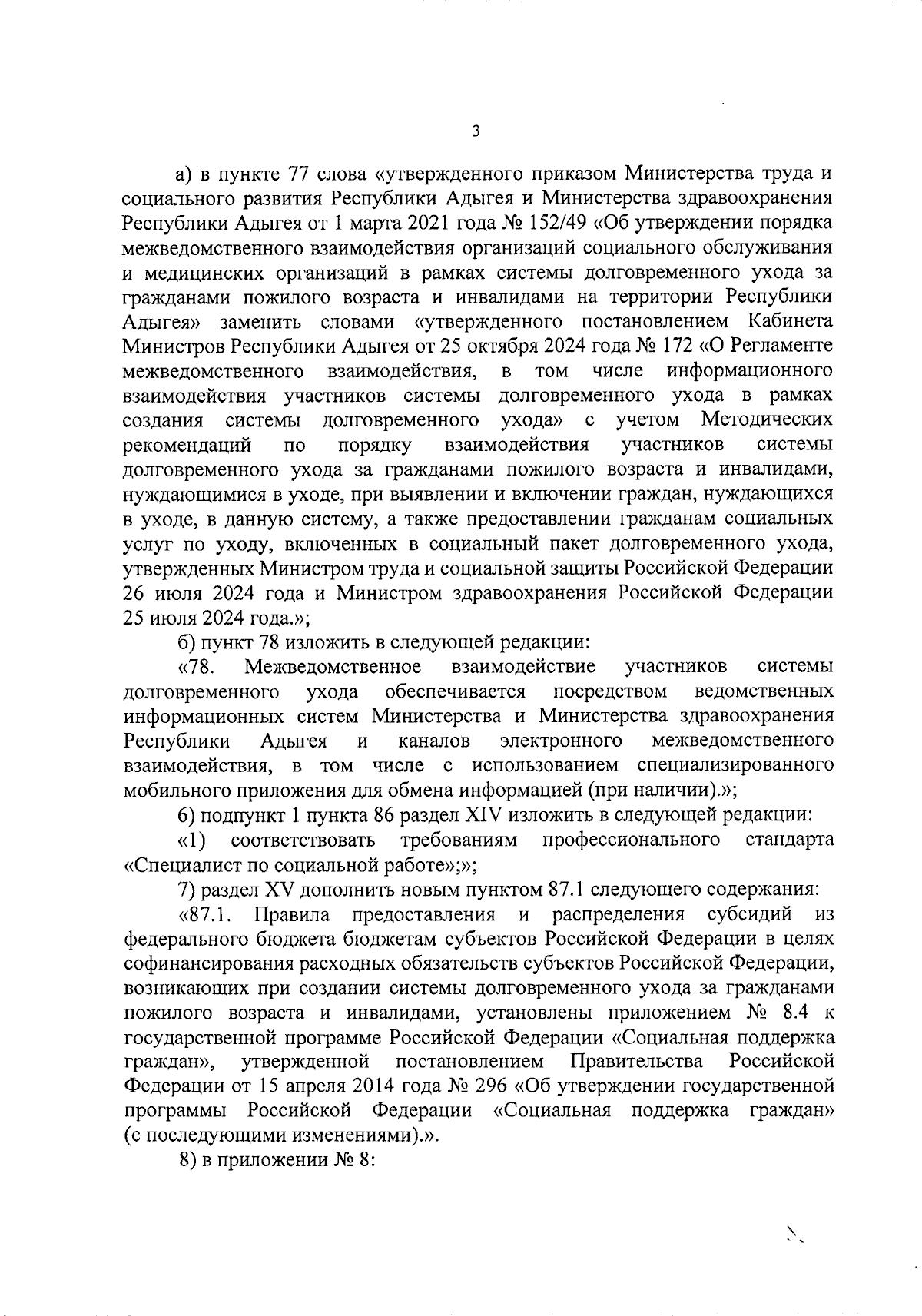 3

а) в пункте 77 слова «утвержденного приказом Министерства труда и социального развития Республики Адыгея и Министерства здравоохранения Республики Адыгея от 1 марта 2021 года № 152/49 «Об утверждении порядка межведомственного взаимодействия организаций социального обслуживания и медицинских организаций в рамках системы долговременного ухода за гражданами пожилого возраста и инвалидами на территории Республики Адыгея» заменить словами «утвержденного постановлением Кабинета Министров Республики Адыгея от 25 октября 2024 года № 172 «О Регламенте межведомственного взаимодействия, в том числе информационного взаимодействия участников системы долговременного ухода в рамках создания системы долговременного ухода» с учетом Методических рекомендаций по порядку взаимодействия участников системы долговременного ухода за гражданами пожилого возраста и инвалидами, нуждающимися в уходе, при выявлении и включении граждан, нуждающихся в уходе, в данную систему, а также предоставлении гражданам социальных услуг по уходу, включенных в социальный пакет долговременного ухода, утвержденных Министром труда и социальной защиты Российской Федерации 26 июля 2024 года и Министром здравоохранения Российской Федерации 25 июля 2024 года.»;

б) пункт 78 изложить в следующей редакции:

«78. Межведомственное взаимодействие участников системы долговременного ухода обеспечивается посредством ведомственных информационных систем Министерства и Министерства здравоохранения Республики Адыгея и каналов электронного межведомственного взаимодействия, в том числе с использованием специализированного мобильного приложения для обмена информацией (при наличии).»;

6) подпункт 1 пункта 86 раздел XIV изложить в следующей редакции:

«1) соответствовать требованиям профессионального стандарта «Специалист по социальной работе»;»;

7) раздел XV дополнить новым пунктом 87.1 следующего содержания:

«87.1. Правила предоставления и распределения субсидий из федерального бюджета бюджетам субъектов Российской Федерации в целях софинансирования расходных обязательств субъектов Российской Федерации, возникающих при создании системы долговременного ухода за гражданами пожилого возраста и инвалидами, установлены приложением № 8.4 к государственной программе Российской Федерации «Социальная поддержка граждан», утвержденной постановлением Правительства Российской Федерации от 15 апреля 2014 года № 296 «Об утверждении государственной программы Российской Федерации «Социальная поддержка граждан» (с последующими изменениями).».

8) в приложении № 8: